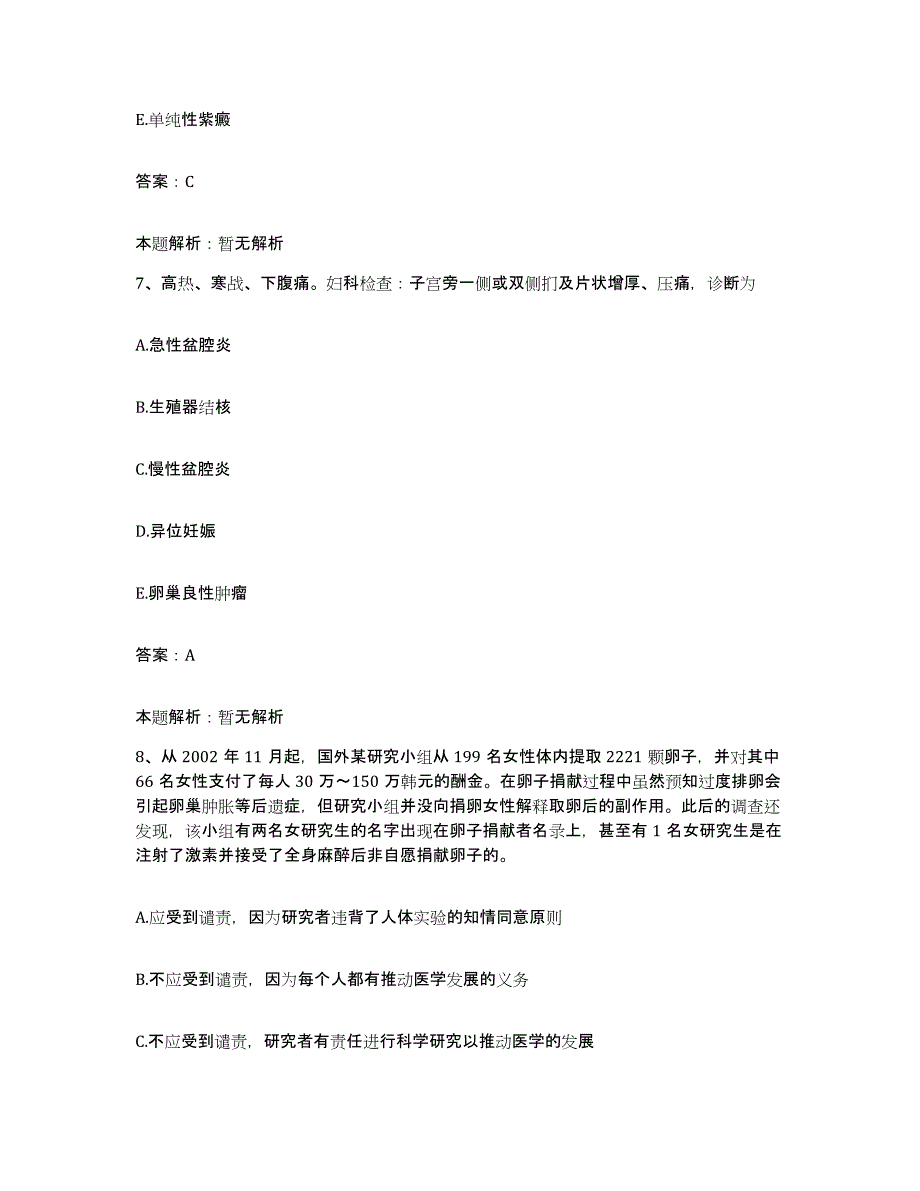 E.单纯性紫癜

答案：C

本题解析：暂无解析

7、高热、寒战、下腹痛。妇科检查：子宫旁一侧或双侧扪及片状增厚、压痛，诊断为

A.急性盆腔炎

B.生殖器结核

C.慢性盆腔炎

D.异位妊娠

E.卵巢良性肿瘤

答案：A

本题解析：暂无解析

8、从 2002 年 11 月起，国外某研究小组从 199 名女性体内提取 2221 颗卵子，并对其中 66 名女性支付了每人 30 万～150 万韩元的酬金。在卵子捐献过程中虽然预知过度排卵会引起卵巢肿胀等后遗症，但研究小组并没向捐卵女性解释取卵后的副作用。此后的调查还发现，该小组有两名女研究生的名字出现在卵子捐献者名录上，甚至有 1 名女研究生是在注射了激素并接受了全身麻醉后非自愿捐献卵子的。

A.应受到谴责，因为研究者违背了人体实验的知情同意原则

B.不应受到谴责，因为每个人都有推动医学发展的义务

C.不应受到谴责，研究者有责任进行科学研究以推动医学的发展